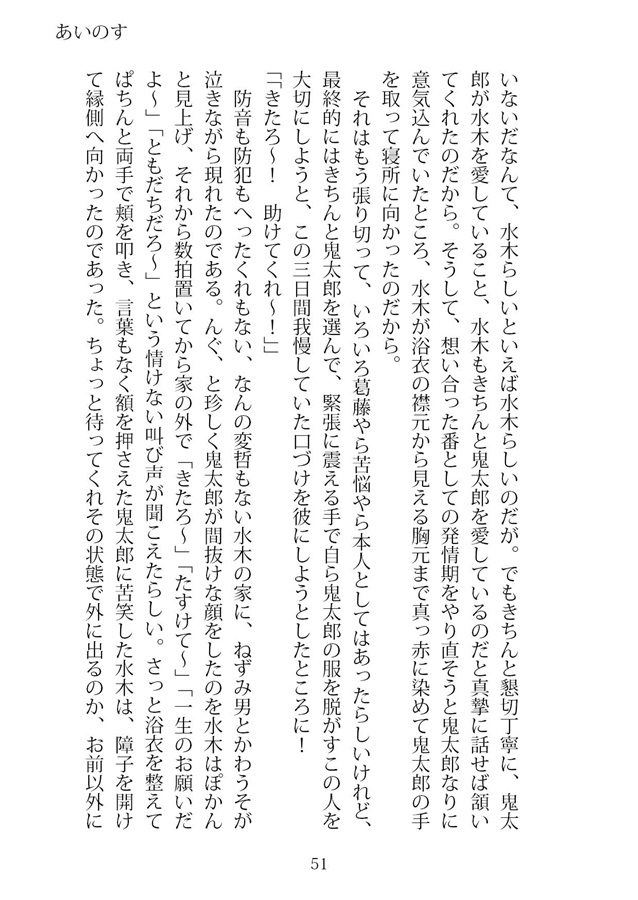 あいのす

いないだなんて、水木らしいといえば水木らしいのだが。でもきちんと懇切丁寧に、鬼太郎が水木を愛していること、水木もきちんと鬼太郎を愛しているのだと真摯に話せば頷いてくれたのだから。そうして、想い合った番としての発情期をやり直そうと鬼太郎なりに意気込んでいたところ、水木が浴衣の襟元から見える胸元まで真っ赤に染めて鬼太郎の手を取って寝所に向かったのだから。

それはもう張り切って、いろいろ葛藤やら苦悩やら本人としてはあったらしいけれど、最終的にはきちんと鬼太郎を選んで、緊張に震える手で自ら鬼太郎の服を脱がすこの人を大切にしようと、この三日間我慢していた口づけを彼にしようとしたところに！

「きたろ～！　助けてくれ～！」

防音も防犯もへったくれもない、なんの変哲もない水木の家に、ねずみ男とかわうそが泣きながら現れたのである。んぐ、と珍しく鬼太郎が間抜けな顔をしたのを水木はぽかんと見上げ、それから数拍置いてから家の外で「きたろ～」「たすけて～」「一生のお願いだよ～」「ともだちだろ～」という情けない叫び声が聞こえたらしい。さっと浴衣を整えてぱちんと両手で頬を叩き、言葉もなく額を押さえた鬼太郎に苦笑した水木は、障子を開けて縁側へ向かったのであった。ちょっと待ってくれその状態で外に出るのか、お前以外に

51